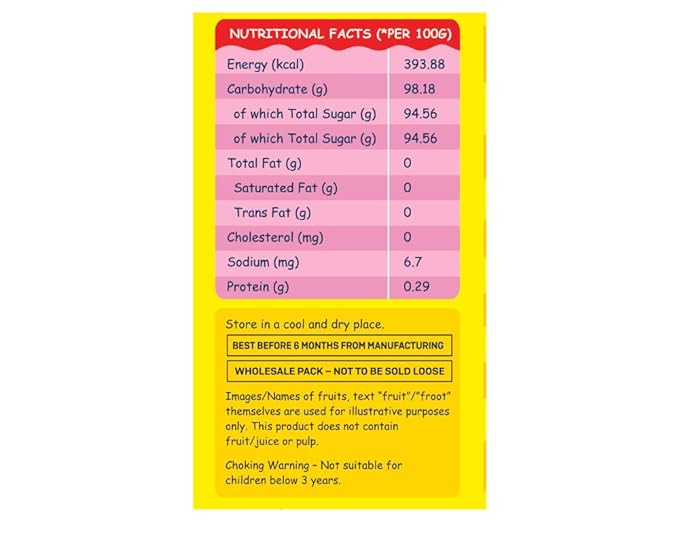 NUTRITIONAL FACTS (*PER 100G)

| Energy (kcal) | 393.88 |
|---|---|
| Carbohydrate (g) | 98.18 |
| of which Total Sugar (g) | 94.56 |
| of which Total Sugar (g) | 94.56 |
| Total Fat (g) | 0 |
| Saturated Fat (g) | 0 |
| Trans Fat (g) | 0 |
| Cholesterol (mg) | 0 |
| Sodium (mg) | 6.7 |
| Protein (g) | 0.29 |

Store in a cool and dry place.

BEST BEFORE 6 MONTHS FROM MANUFACTURING

WHOLESALE PACK – NOT TO BE SOLD LOOSE

Images/Names of fruits, text "fruit"/"froot" themselves are used for illustrative purposes only. This product does not contain fruit/juice or pulp.

Choking Warning – Not suitable for children below 3 years.